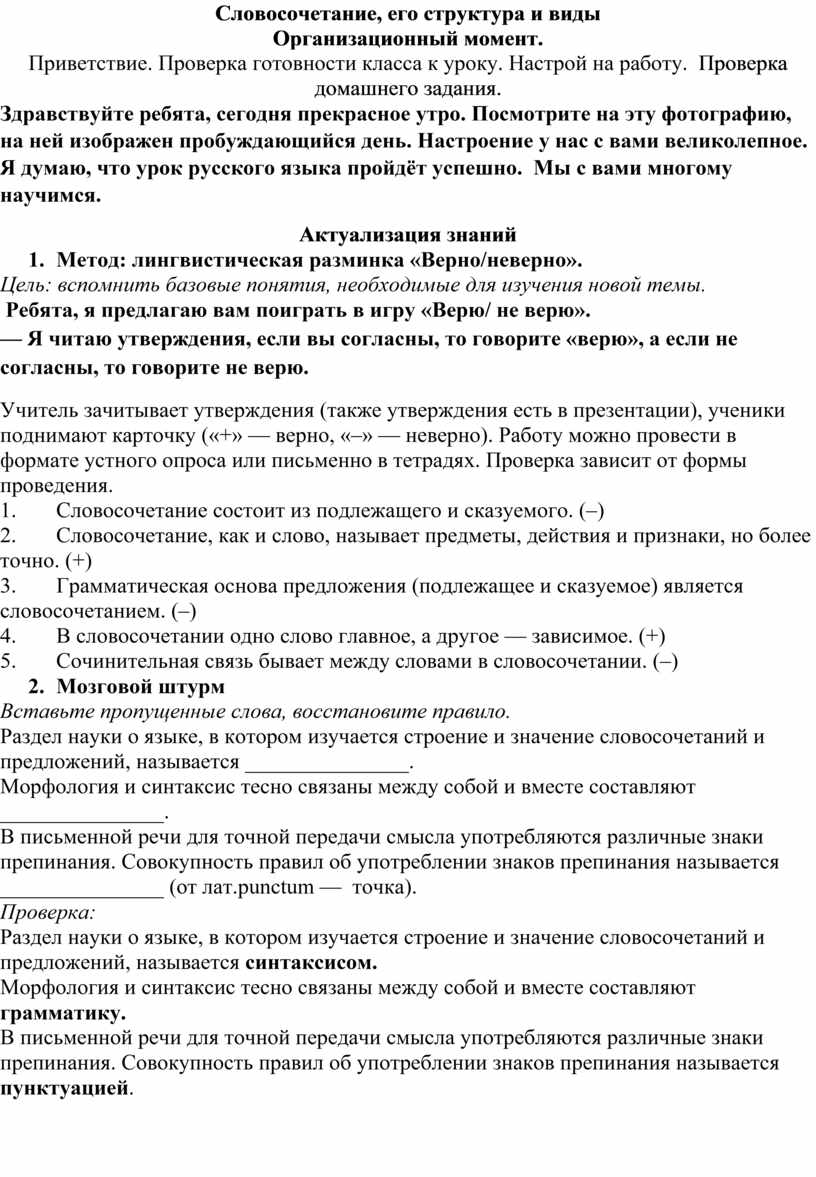 Словосочетание, его структура и виды
Организационный момент.
Приветствие. Проверка готовности класса к уроку. Настрой на работу. Проверка домашнего задания.
Здравствуйте ребята, сегодня прекрасное утро. Посмотрите на эту фотографию, на ней изображен пробуждающийся день. Настроение у нас с вами великолепное. Я думаю, что урок русского языка пройдёт успешно. Мы с вами многому научимся.

Актуализация знаний
1. Метод: лингвистическая разминка «Верно/неверно».
Цель: вспомнить базовые понятия, необходимые для изучения новой темы.
Ребята, я предлагаю вам поиграть в игру «Верю/ не верю».
— Я читаю утверждения, если вы согласны, то говорите «верю», а если не согласны, то говорите не верю.

Учитель зачитывает утверждения (также утверждения есть в презентации), ученики поднимают карточку («+» — верно, «–» — неверно). Работу можно провести в формате устного опроса или письменно в тетрадях. Проверка зависит от формы проведения.
1. Словосочетание состоит из подлежащего и сказуемого. (–)
2. Словосочетание, как и слово, называет предметы, действия и признаки, но более точно. (+)
3. Грамматическая основа предложения (подлежащее и сказуемое) является словосочетанием. (–)
4. В словосочетании одно слово главное, а другое — зависимое. (+)
5. Сочинительная связь бывает между словами в словосочетании. (–)
2. Мозговой штурм
Вставьте пропущенные слова, восстановите правило.
Раздел науки о языке, в котором изучается строение и значение словосочетаний и предложений, называется _______________.
Морфология и синтаксис тесно связаны между собой и вместе составляют _______________.
В письменной речи для точной передачи смысла употребляются различные знаки препинания. Совокупность правил об употреблении знаков препинания называется _______________ (от лат.punctum — точка).
Проверка:
Раздел науки о языке, в котором изучается строение и значение словосочетаний и предложений, называется синтаксисом.
Морфология и синтаксис тесно связаны между собой и вместе составляют грамматику.
В письменной речи для точной передачи смысла употребляются различные знаки препинания. Совокупность правил об употреблении знаков препинания называется пунктуацией.